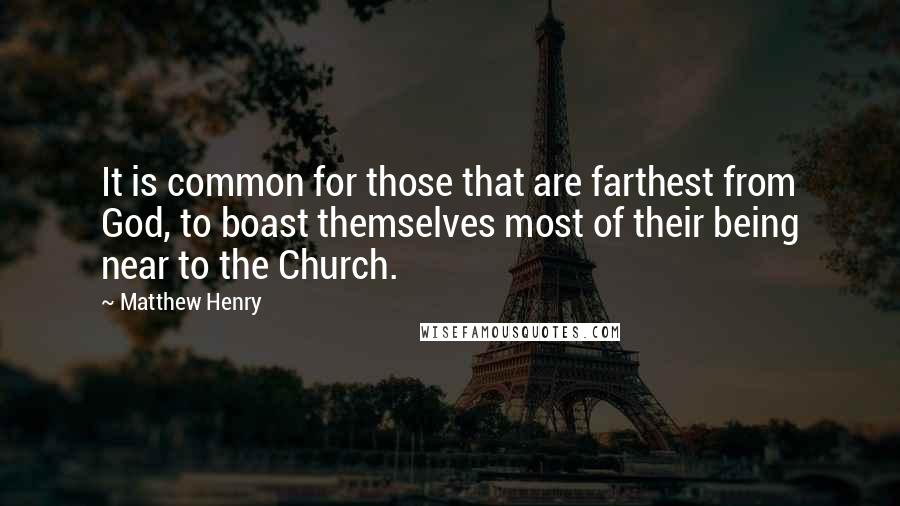 It is common for those that are farthest from God, to boast themselves most of their being near to the Church.

~ Matthew Henry

WISEFAMOUSQUOTES.COM